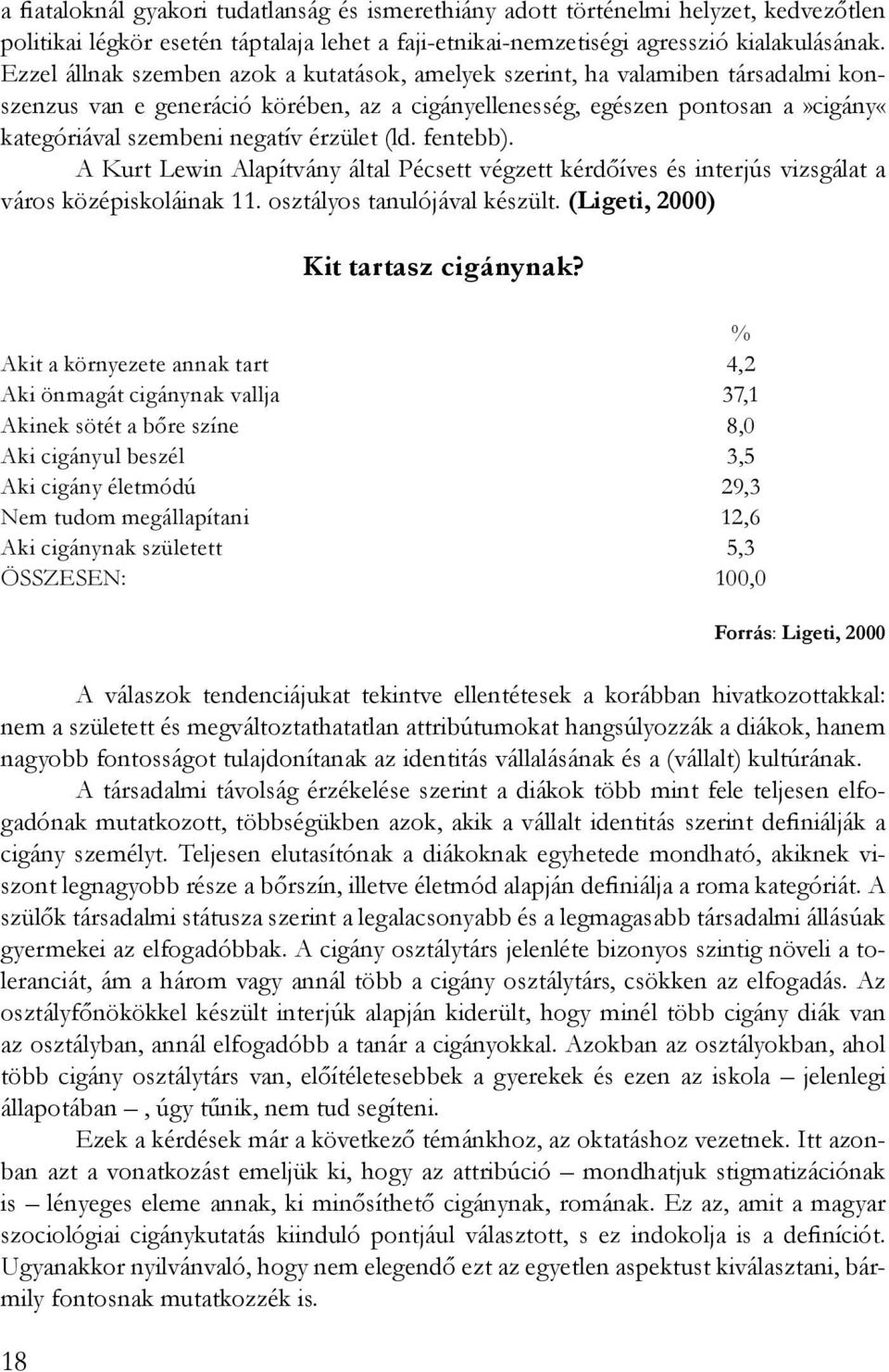 a fiataloknál gyakori tudatlanság és ismerethiány adott történelmi helyzet, kedvezőtlen politikai légkör esetén táptalaja lehet a faji-etnikai-nemzetiségi agresszió kialakulásának. Ezzel állnak szemben azok a kutatások, amelyek szerint, ha valamiben társadalmi konszenzus van e generáció körében, az a cigányellenesség, egészen pontosan a»cigány« kategóriával szembeni negatív érzület (ld. fentebb).

A Kurt Lewin Alapítvány által Pécsett végzett kérdőíves és interjús vizsgálat a város középiskoláinak 11. osztályos tanulójával készült. (Ligeti, 2000)

Kit tartasz cigánynak?

| | % |
|---|---|
| Akit a környezete annak tart | 4,2 |
| Aki önmagát cigánynak vallja | 37,1 |
| Akinek sötét a bőre színe | 8,0 |
| Aki cigányul beszél | 3,5 |
| Aki cigány életmódú | 29,3 |
| Nem tudom megállapítani | 12,6 |
| Aki cigánynak született | 5,3 |
| ÖSSZESEN: | 100,0 |

Forrás: Ligeti, 2000

A válaszok tendenciájukat tekintve ellentétesek a korábban hivatkozottakkal: nem a született és megváltoztathatatlan attribútumokat hangsúlyozzák a diákok, hanem nagyobb fontosságot tulajdonítanak az identitás vállalásának és a (vállalt) kultúrának.

A társadalmi távolság érzékelése szerint a diákok több mint fele teljesen elfogadónak mutatkozott, többségükben azok, akik a vállalt identitás szerint definiálják a cigány személyt. Teljesen elutasítónak a diákoknak egyhetede mondható, akiknek viszont legnagyobb része a bőrszín, illetve életmód alapján definiálja a roma kategóriát. A szülők társadalmi státusza szerint a legalacsonyabb és a legmagasabb társadalmi állásúak gyermekei az elfogadóbbak. A cigány osztálytárs jelenléte bizonyos szintig növeli a toleranciát, ám a három vagy annál több a cigány osztálytárs, csökken az elfogadás. Az osztályfőnökökkel készült interjúk alapján kiderült, hogy minél több cigány diák van az osztályban, annál elfogadóbb a tanár a cigányokkal. Azokban az osztályokban, ahol több cigány osztálytárs van, előítéletesebbek a gyerekek és ezen az iskola – jelenlegi állapotában –, úgy tűnik, nem tud segíteni.

Ezek a kérdések már a következő témánkhoz, az oktatáshoz vezetnek. Itt azonban azt a vonatkozást emeljük ki, hogy az attribúció – mondhatjuk stigmatizációnak is – lényeges eleme annak, ki minősíthető cigánynak, romának. Ez az, amit a magyar szociológiai cigánykutatás kiinduló pontjául választott, s ez indokolja a definíciót. Ugyanakkor nyilvánvaló, hogy nem elegendő ezt az egyetlen aspektust kiválasztani, bármily fontosnak mutatkozzék is.

18